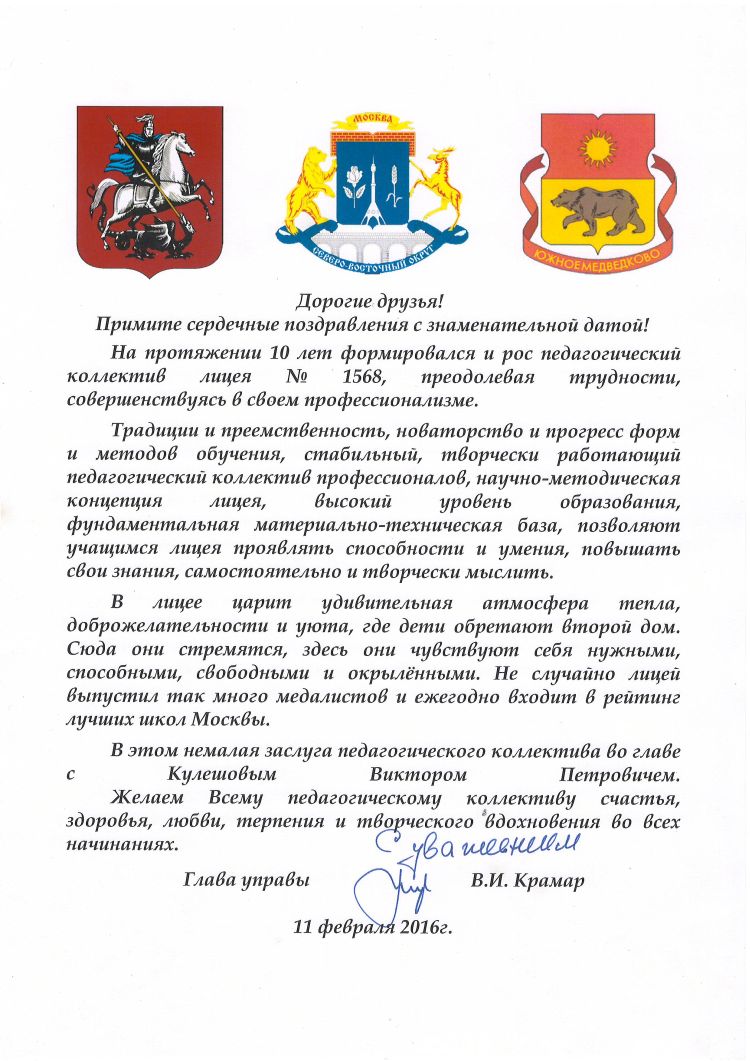 МОСКВА

СЕВЕРО-ВОСТОЧНЫЙ ОКРУГ

ЮЖНОЕ МЕДВЕДКОВО

Дорогие друзья!
Примите сердечные поздравления с знаменательной датой!

На протяжении 10 лет формировался и рос педагогический коллектив лицея № 1568, преодолевая трудности, совершенствуясь в своем профессионализме.

Традиции и преемственность, новаторство и прогресс форм и методов обучения, стабильный, творчески работающий педагогический коллектив профессионалов, научно-методическая концепция лицея, высокий уровень образования, фундаментальная материально-техническая база, позволяют учащимся лицея проявлять способности и умения, повышать свои знания, самостоятельно и творчески мыслить.

В лицее царит удивительная атмосфера тепла, доброжелательности и уюта, где дети обретают второй дом. Сюда они стремятся, здесь они чувствуют себя нужными, способными, свободными и окрылёнными. Не случайно лицей выпустил так много медалистов и ежегодно входит в рейтинг лучших школ Москвы.

В этом немалая заслуга педагогического коллектива во главе с Кулешовым Виктором Петровичем.

Желаем Всему педагогическому коллективу счастья, здоровья, любви, терпения и творческого вдохновения во всех начинаниях.

С уважением

Глава управы В.И. Крамар

11 февраля 2016г.